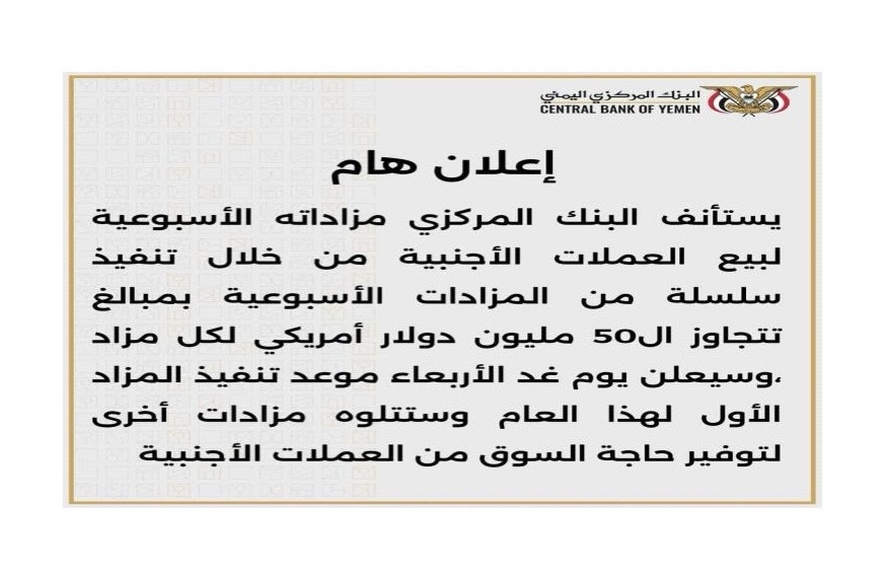 البنك المركزي اليمني
CENTRAL BANK OF YEMEN

إعلان هام

يستأنف البنك المركزي مزاداته الأسبوعية لبيع العملات الأجنبية من خلال تنفيذ سلسلة من المزادات الأسبوعية بمبالغ تتجاوز ال50 مليون دولار أمريكي لكل مزاد ،وسيعلن يوم غد الأربعاء موعد تنفيذ المزاد الأول لهذا العام وستتلوه مزادات أخرى لتوفير حاجة السوق من العملات الأجنبية